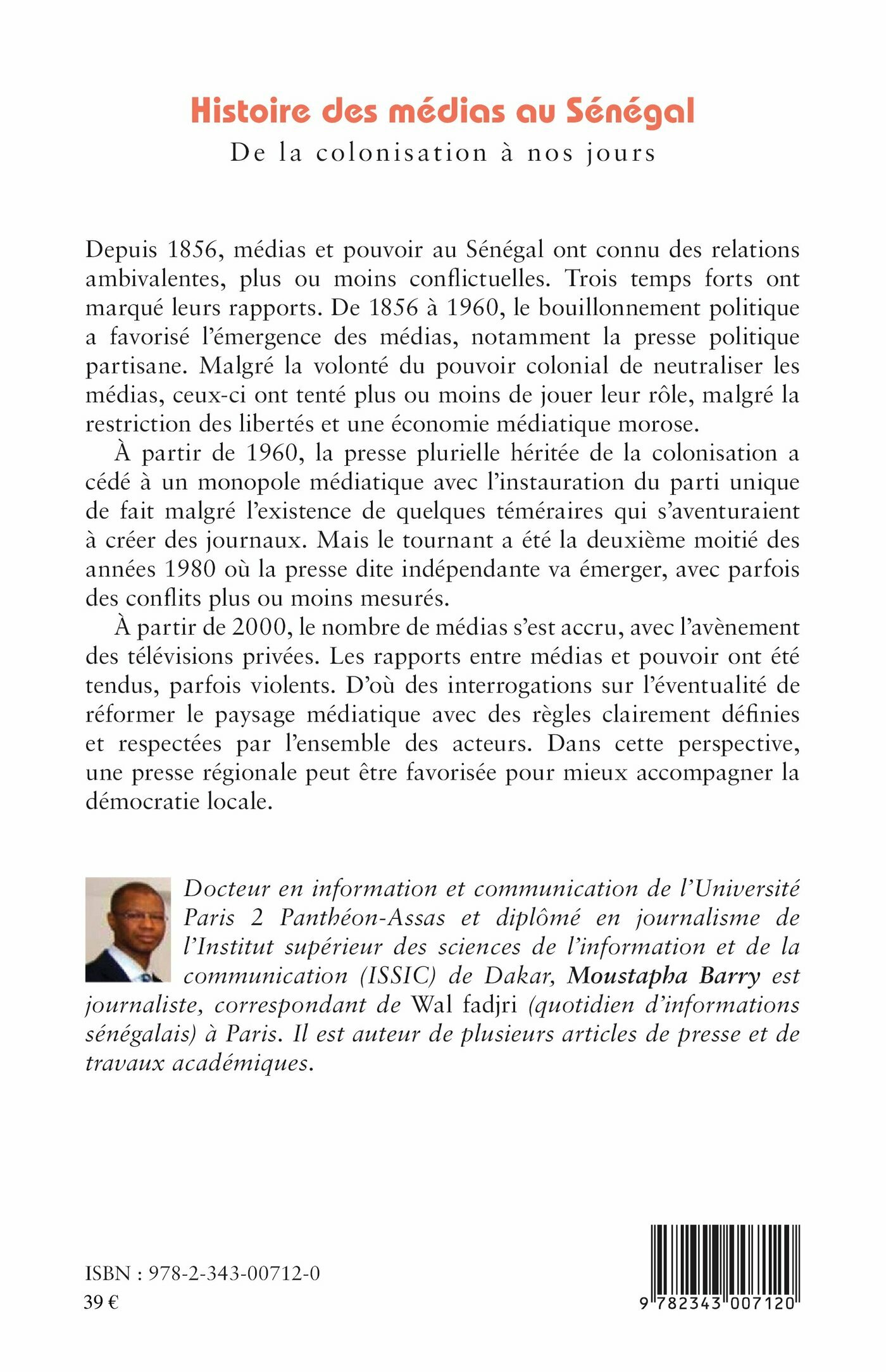 Histoire des médias au Sénégal

De la colonisation à nos jours

Depuis 1856, médias et pouvoir au Sénégal ont connu des relations ambivalentes, plus ou moins conflictuelles. Trois temps forts ont marqué leurs rapports. De 1856 à 1960, le bouillonnement politique a favorisé l'émergence des médias, notamment la presse politique partisane. Malgré la volonté du pouvoir colonial de neutraliser les médias, ceux-ci ont tenté plus ou moins de jouer leur rôle, malgré la restriction des libertés et une économie médiatique morose.

À partir de 1960, la presse plurielle héritée de la colonisation a cédé à un monopole médiatique avec l'instauration du parti unique de fait malgré l'existence de quelques téméraires qui s'aventuraient à créer des journaux. Mais le tournant a été la deuxième moitié des années 1980 où la presse dite indépendante va émerger, avec parfois des conflits plus ou moins mesurés.

À partir de 2000, le nombre de médias s'est accru, avec l'avènement des télévisions privées. Les rapports entre médias et pouvoir ont été tendus, parfois violents. D'où des interrogations sur l'éventualité de réformer le paysage médiatique avec des règles clairement définies et respectées par l'ensemble des acteurs. Dans cette perspective, une presse régionale peut être favorisée pour mieux accompagner la démocratie locale.

Docteur en information et communication de l'Université Paris 2 Panthéon-Assas et diplômé en journalisme de l'Institut supérieur des sciences de l'information et de la communication (ISSIC) de Dakar, Moustapha Barry est journaliste, correspondant de Wal fadjri (quotidien d'informations sénégalais) à Paris. Il est auteur de plusieurs articles de presse et de travaux académiques.

ISBN : 978-2-343-00712-0
39 €

9 782343 007120